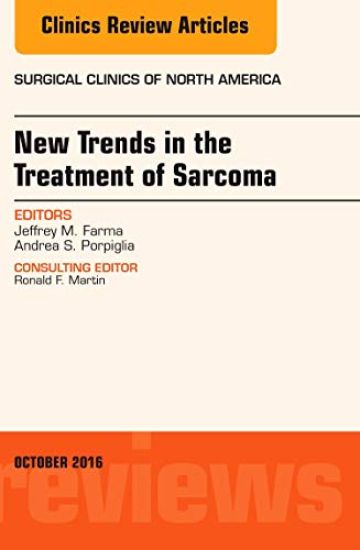 Clinics Review Articles

SURGICAL CLINICS OF NORTH AMERICA

New Trends in the Treatment of Sarcoma

EDITORS
Jeffrey M. Farma
Andrea S. Porpiglia

CONSULTING EDITOR
Ronald F. Martin

OCTOBER 2016

reviews